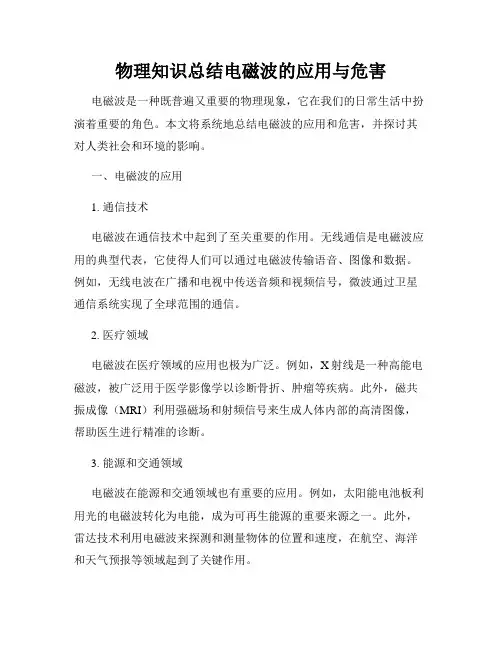 物理知识总结电磁波的应用与危害

电磁波是一种既普遍又重要的物理现象，它在我们的日常生活中扮演着重要的角色。本文将系统地总结电磁波的应用和危害，并探讨其对人类社会和环境的影响。

一、电磁波的应用

1. 通信技术

电磁波在通信技术中起到了至关重要的作用。无线通信是电磁波应用的典型代表，它使得人们可以通过电磁波传输语音、图像和数据。例如，无线电波在广播和电视中传送音频和视频信号，微波通过卫星通信系统实现了全球范围的通信。

2. 医疗领域

电磁波在医疗领域的应用也极为广泛。例如，X射线是一种高能电磁波，被广泛用于医学影像学以诊断骨折、肿瘤等疾病。此外，磁共振成像（MRI）利用强磁场和射频信号来生成人体内部的高清图像，帮助医生进行精准的诊断。

3. 能源和交通领域

电磁波在能源和交通领域也有重要的应用。例如，太阳能电池板利用光的电磁波转化为电能，成为可再生能源的重要来源之一。此外，雷达技术利用电磁波来探测和测量物体的位置和速度，在航空、海洋和天气预报等领域起到了关键作用。